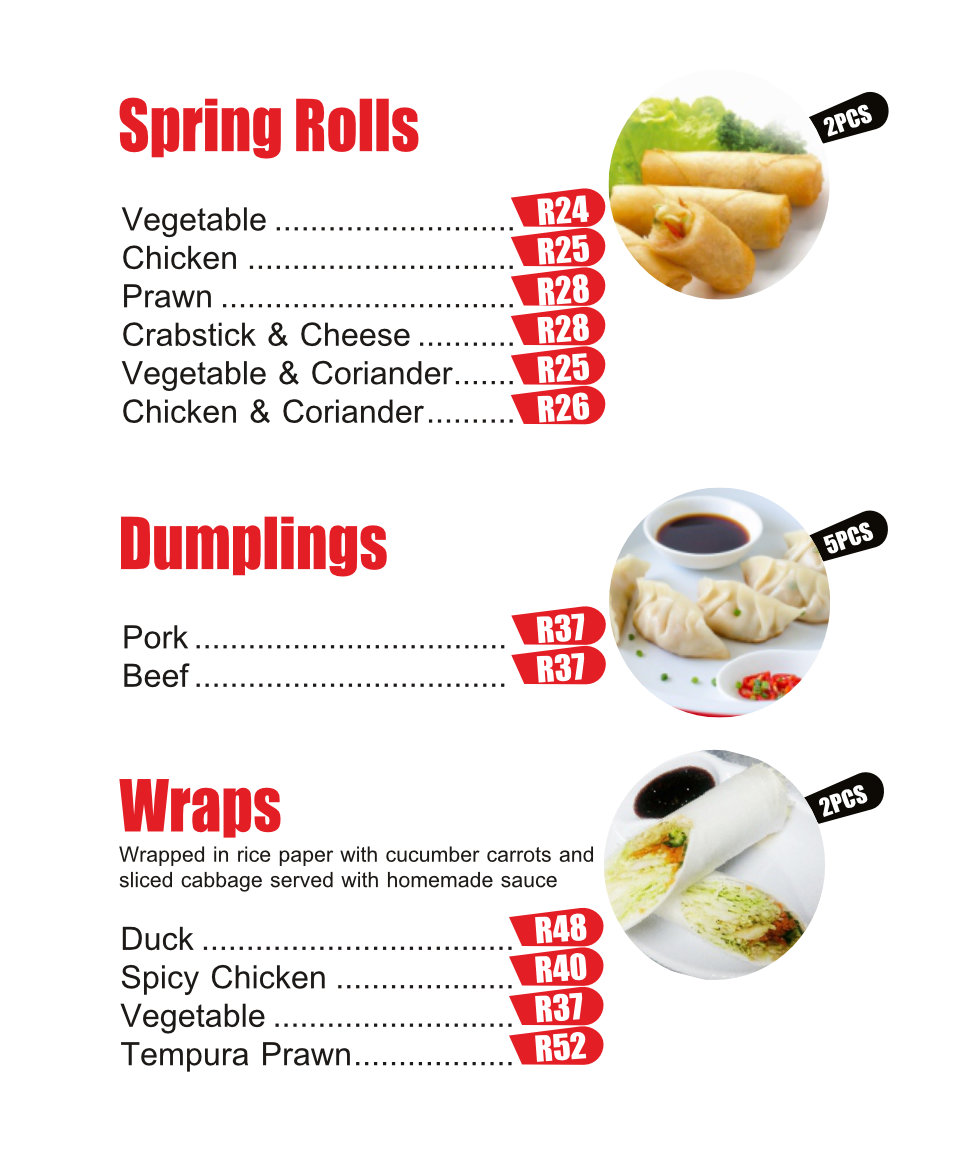 Spring Rolls

2PCS

Vegetable R24
Chicken R25
Prawn R28
Crabstick & Cheese R28
Vegetable & Coriander R25
Chicken & Coriander R26

Dumplings

5PCS

Pork R37
Beef R37

Wraps

2PCS

Wrapped in rice paper with cucumber carrots and sliced cabbage served with homemade sauce

Duck R48
Spicy Chicken R40
Vegetable R37
Tempura Prawn R52